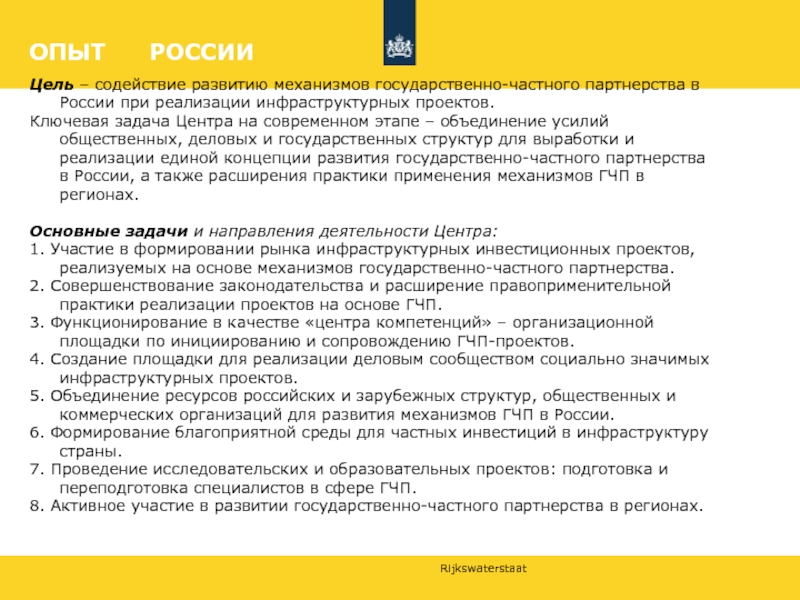 ОПЫТ РОССИИ

Цель – содействие развитию механизмов государственно-частного партнерства в России при реализации инфраструктурных проектов.
Ключевая задача Центра на современном этапе – объединение усилий общественных, деловых и государственных структур для выработки и реализации единой концепции развития государственно-частного партнерства в России, а также расширения практики применения механизмов ГЧП в регионах.

Основные задачи и направления деятельности Центра:
1. Участие в формировании рынка инфраструктурных инвестиционных проектов, реализуемых на основе механизмов государственно-частного партнерства.
2. Совершенствование законодательства и расширение правоприменительной практики реализации проектов на основе ГЧП.
3. Функционирование в качестве «центра компетенций» – организационной площадки по инициированию и сопровождению ГЧП-проектов.
4. Создание площадки для реализации деловым сообществом социально значимых инфраструктурных проектов.
5. Объединение ресурсов российских и зарубежных структур, общественных и коммерческих организаций для развития механизмов ГЧП в России.
6. Формирование благоприятной среды для частных инвестиций в инфраструктуру страны.
7. Проведение исследовательских и образовательных проектов: подготовка и переподготовка специалистов в сфере ГЧП.
8. Активное участие в развитии государственно-частного партнерства в регионах.

Rijkswaterstaat